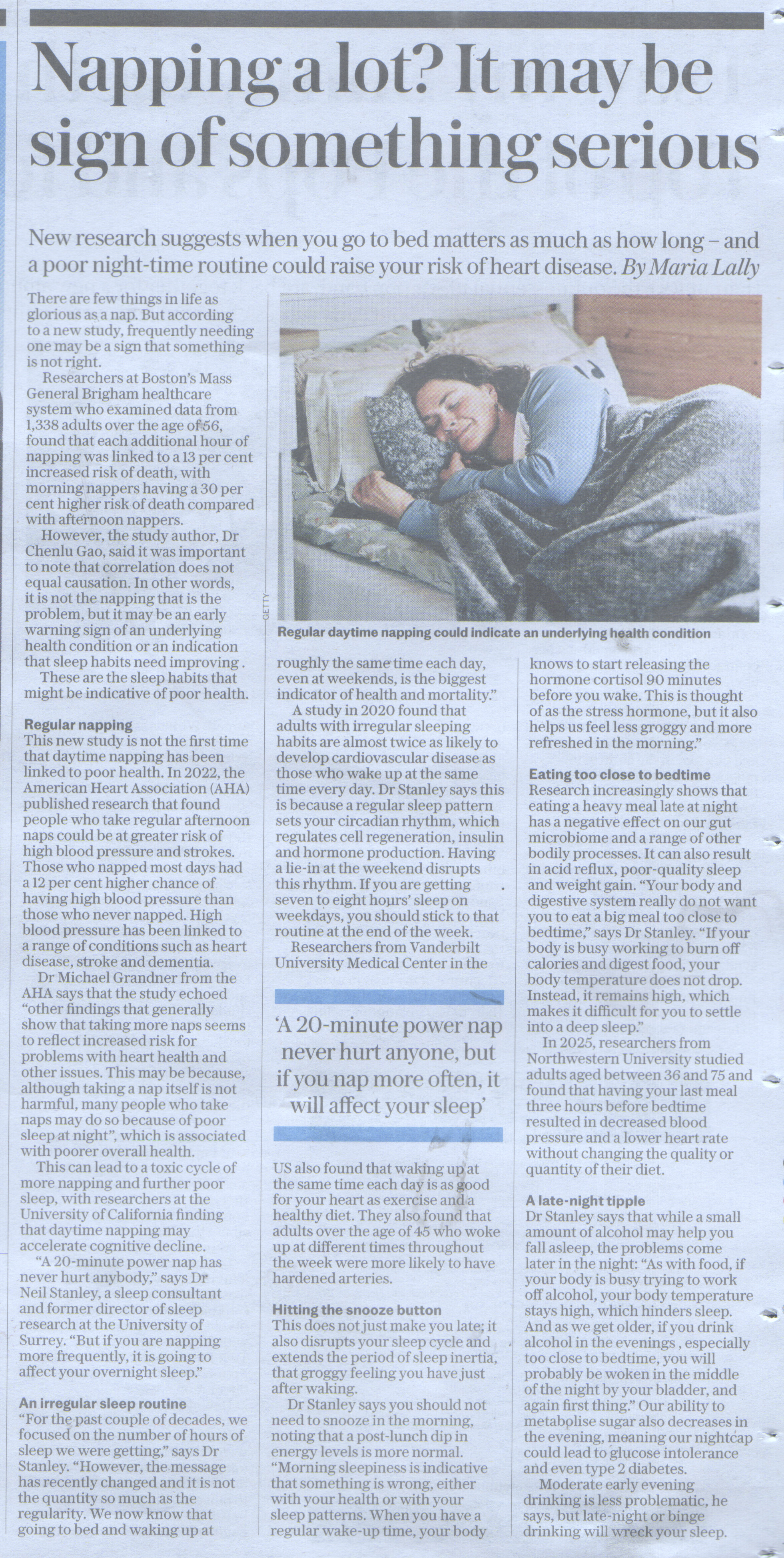 Napping a lot? It may be sign of something serious

New research suggests when you go to bed matters as much as how long – and a poor night-time routine could raise your risk of heart disease. By Maria Lally

There are few things in life as glorious as a nap. But according to a new study, frequently needing one may be a sign that something is not right.

Researchers at Boston's Mass General Brigham healthcare system who examined data from 1,338 adults over the age of 56, found that each additional hour of napping was linked to a 13 per cent increased risk of death, with morning nappers having a 30 per cent higher risk of death compared with afternoon nappers.

However, the study author, Dr Chenlu Gao, said it was important to note that correlation does not equal causation. In other words, it is not the napping that is the problem, but it may be an early warning sign of an underlying health condition or an indication that sleep habits need improving .

These are the sleep habits that might be indicative of poor health.

Regular napping
This new study is not the first time that daytime napping has been linked to poor health. In 2022, the American Heart Association (AHA) published research that found people who take regular afternoon naps could be at greater risk of high blood pressure and strokes. Those who napped most days had a 12 per cent higher chance of having high blood pressure than those who never napped. High blood pressure has been linked to a range of conditions such as heart disease, stroke and dementia.

Dr Michael Grandner from the AHA says that the study echoed "other findings that generally show that taking more naps seems to reflect increased risk for problems with heart health and other issues. This may be because, although taking a nap itself is not harmful, many people who take naps may do so because of poor sleep at night", which is associated with poorer overall health.

This can lead to a toxic cycle of more napping and further poor sleep, with researchers at the University of California finding that daytime napping may accelerate cognitive decline.

"A 20-minute power nap has never hurt anybody," says Dr Neil Stanley, a sleep consultant and former director of sleep research at the University of Surrey. "But if you are napping more frequently, it is going to affect your overnight sleep."

An irregular sleep routine
"For the past couple of decades, we focused on the number of hours of sleep we were getting," says Dr Stanley. "However, the message has recently changed and it is not the quantity so much as the regularity. We now know that going to bed and waking up at

GETTY

Regular daytime napping could indicate an underlying health condition

roughly the same time each day, even at weekends, is the biggest indicator of health and mortality."

A study in 2020 found that adults with irregular sleeping habits are almost twice as likely to develop cardiovascular disease as those who wake up at the same time every day. Dr Stanley says this is because a regular sleep pattern sets your circadian rhythm, which regulates cell regeneration, insulin and hormone production. Having a lie-in at the weekend disrupts this rhythm. If you are getting seven to eight hours' sleep on weekdays, you should stick to that routine at the end of the week.

Researchers from Vanderbilt University Medical Center in the

'A 20-minute power nap never hurt anyone, but if you nap more often, it will affect your sleep'

US also found that waking up at the same time each day is as good for your heart as exercise and a healthy diet. They also found that adults over the age of 45 who woke up at different times throughout the week were more likely to have hardened arteries.

Hitting the snooze button
This does not just make you late; it also disrupts your sleep cycle and extends the period of sleep inertia, that groggy feeling you have just after waking.

Dr Stanley says you should not need to snooze in the morning, noting that a post-lunch dip in energy levels is more normal. "Morning sleepiness is indicative that something is wrong, either with your health or with your sleep patterns. When you have a regular wake-up time, your body knows to start releasing the hormone cortisol 90 minutes before you wake. This is thought of as the stress hormone, but it also helps us feel less groggy and more refreshed in the morning."

Eating too close to bedtime
Research increasingly shows that eating a heavy meal late at night has a negative effect on our gut microbiome and a range of other bodily processes. It can also result in acid reflux, poor-quality sleep and weight gain. "Your body and digestive system really do not want you to eat a big meal too close to bedtime," says Dr Stanley. "If your body is busy working to burn off calories and digest food, your body temperature does not drop. Instead, it remains high, which makes it difficult for you to settle into a deep sleep."

In 2025, researchers from Northwestern University studied adults aged between 36 and 75 and found that having your last meal three hours before bedtime resulted in decreased blood pressure and a lower heart rate without changing the quality or quantity of their diet.

A late-night tipple
Dr Stanley says that while a small amount of alcohol may help you fall asleep, the problems come later in the night: "As with food, if your body is busy trying to work off alcohol, your body temperature stays high, which hinders sleep. And as we get older, if you drink alcohol in the evenings , especially too close to bedtime, you will probably be woken in the middle of the night by your bladder, and again first thing." Our ability to metabolise sugar also decreases in the evening, meaning our nightcap could lead to glucose intolerance and even type 2 diabetes.

Moderate early evening drinking is less problematic, he says, but late-night or binge drinking will wreck your sleep.